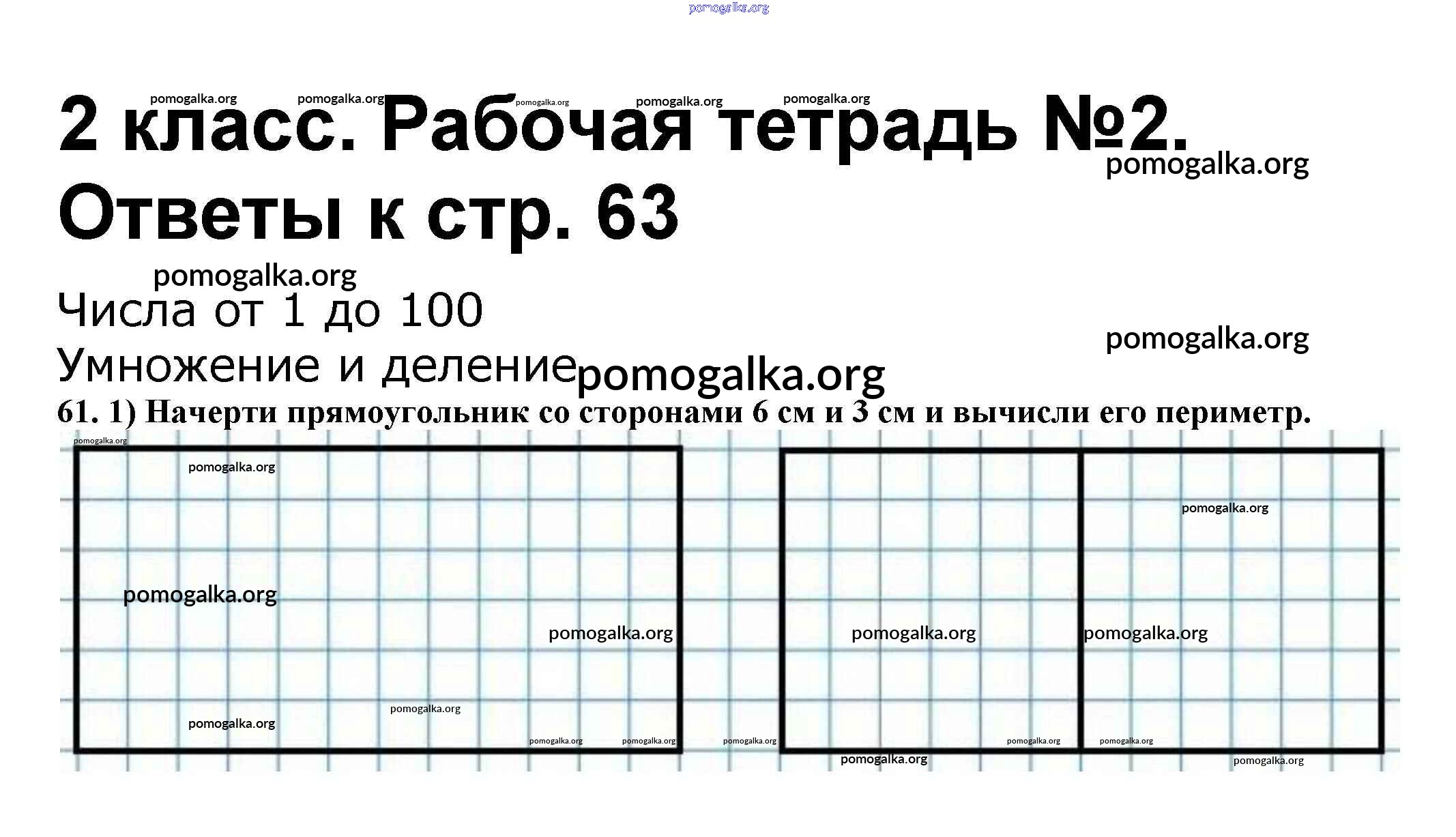 2 класс. Рабочая тетрадь №2.
Ответы к стр. 63

Числа от 1 до 100

Умножение и деление

61. 1) Начерти прямоугольник со сторонами 6 см и 3 см и вычисли его периметр.

pomogalka.org